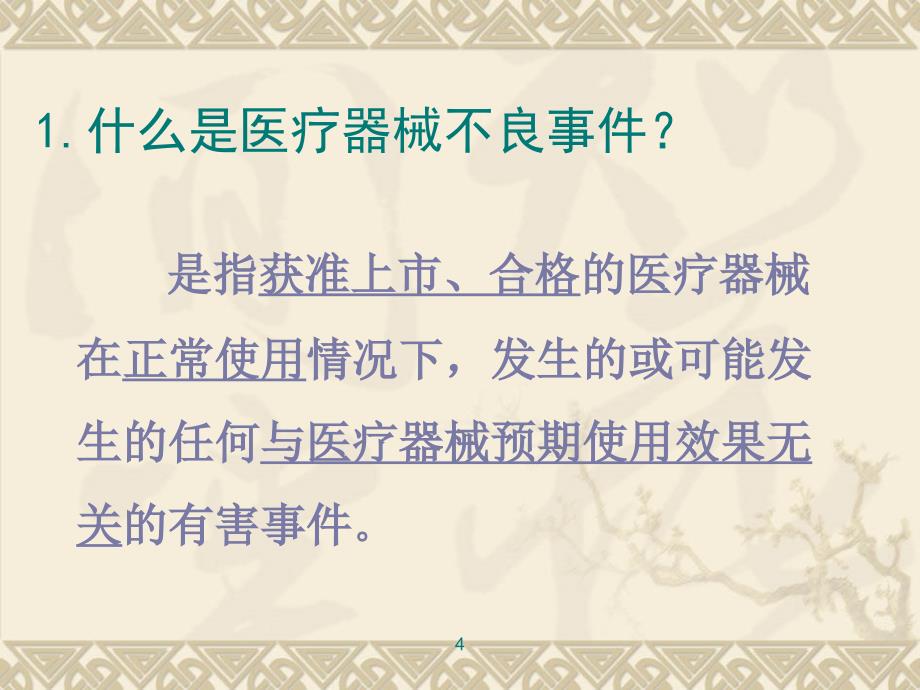 1. 什么是医疗器械不良事件？

是指获准上市、合格的医疗器械在正常使用情况下，发生的或可能发生的任何与医疗器械预期使用效果无关的有害事件。

4